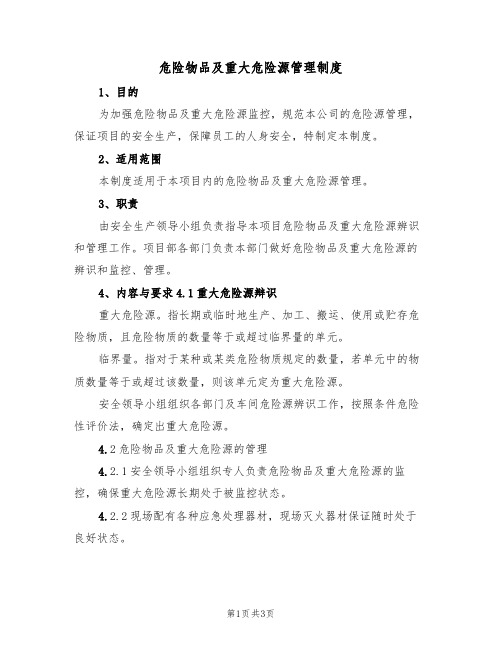 危险物品及重大危险源管理制度

1、目的

为加强危险物品及重大危险源监控，规范本公司的危险源管理，保证项目的安全生产，保障员工的人身安全，特制定本制度。

2、适用范围

本制度适用于本项目内的危险物品及重大危险源管理。

3、职责

由安全生产领导小组负责指导本项目危险物品及重大危险源辨识和管理工作。项目部各部门负责本部门做好危险物品及重大危险源的辨识和监控、管理。

4、内容与要求 4.1 重大危险源辨识

重大危险源。指长期或临时地生产、加工、搬运、使用或贮存危险物质，且危险物质的数量等于或超过临界量的单元。

临界量。指对于某种或某类危险物质规定的数量，若单元中的物质数量等于或超过该数量，则该单元定为重大危险源。

安全领导小组组织各部门及车间危险源辨识工作，按照条件危险性评价法，确定出重大危险源。

4.2 危险物品及重大危险源的管理

4.2.1 安全领导小组组织专人负责危险物品及重大危险源的监控，确保重大危险源长期处于被监控状态。

4.2.2 现场配有各种应急处理器材，现场灭火器材保证随时处于良好状态。

第1页 共3页